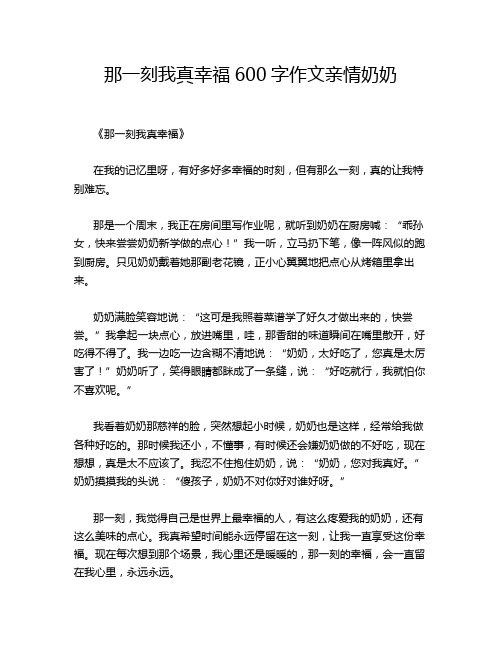 那一刻我真幸福 600 字作文亲情奶奶

《那一刻我真幸福》

在我的记忆里呀，有好多好多幸福的时刻，但有那么一刻，真的让我特别难忘。

那是一个周末，我正在房间里写作业呢，就听到奶奶在厨房喊：“乖孙女，快来尝尝奶奶新学做的点心！”我一听，立马扔下笔，像一阵风似的跑到厨房。只见奶奶戴着她那副老花镜，正小心翼翼地把点心从烤箱里拿出来。

奶奶满脸笑容地说：“这可是我照着菜谱学了好久才做出来的，快尝尝。”我拿起一块点心，放进嘴里，哇，那香甜的味道瞬间在嘴里散开，好吃得不得了。我一边吃一边含糊不清地说：“奶奶，太好吃了，您真是太厉害了！”奶奶听了，笑得眼睛都眯成了一条缝，说：“好吃就行，我就怕你不喜欢呢。”

我看着奶奶那慈祥的脸，突然想起小时候，奶奶也是这样，经常给我做各种好吃的。那时候我还小，不懂事，有时候还会嫌奶奶做的不好吃，现在想想，真是太不应该了。我忍不住抱住奶奶，说：“奶奶，您对我真好。”奶奶摸摸我的头说：“傻孩子，奶奶不对你好对谁好呀。”

那一刻，我觉得自己是世界上最幸福的人，有这么疼爱我的奶奶，还有这么美味的点心。我真希望时间能永远停留在这一刻，让我一直享受这份幸福。现在每次想到那个场景，我心里还是暖暖的，那一刻的幸福，会一直留在我心里，永远永远。